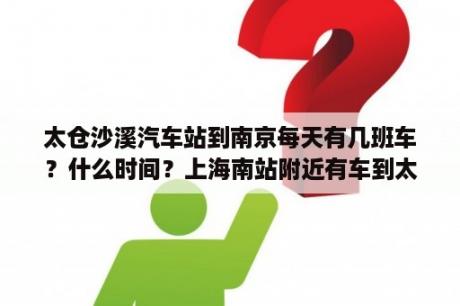 太仓沙溪汽车站到南京每天有几班车？什么时间？上海南站附近有车到太